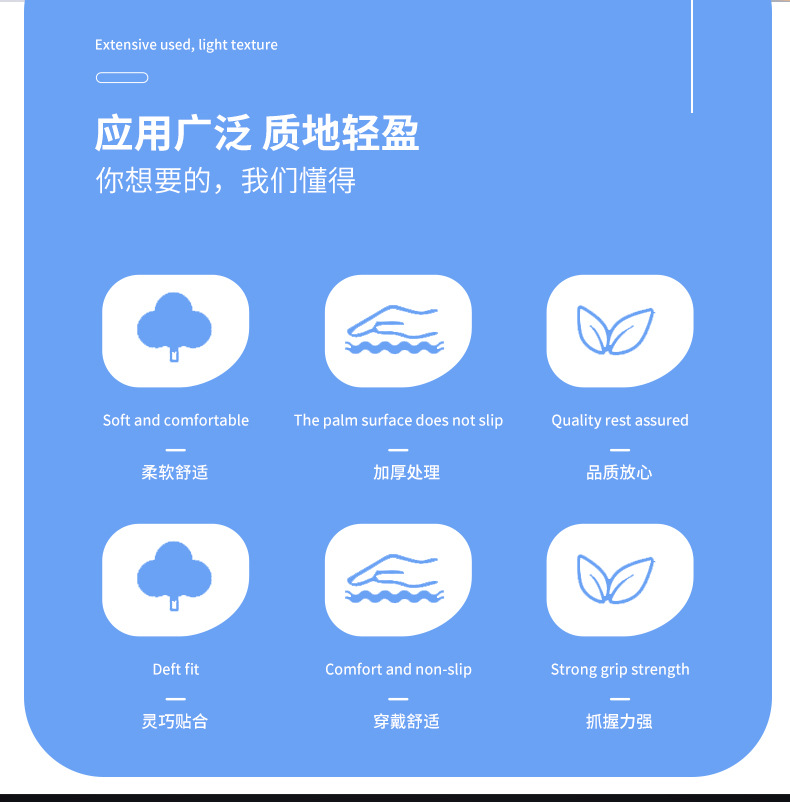 Extensive used, light texture

应用广泛 质地轻盈

你想要的，我们懂得

Soft and comfortable

—

柔软舒适

The palm surface does not slip

—

加厚处理

Quality rest assured

—

品质放心

Deft fit

—

灵巧贴合

Comfort and non-slip

—

穿戴舒适

Strong grip strength

—

抓握力强